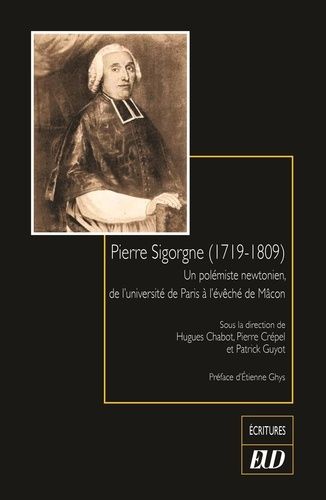 Pierre Sigorgne (1719-1809)

Un polémiste newtonien, de l'université de Paris à l'évêché de Mâcon

Sous la direction de
Hugues Chabot, Pierre Crépel
et Patrick Guyot

Préface d'Étienne Ghys

ÉCRITURES

EUD